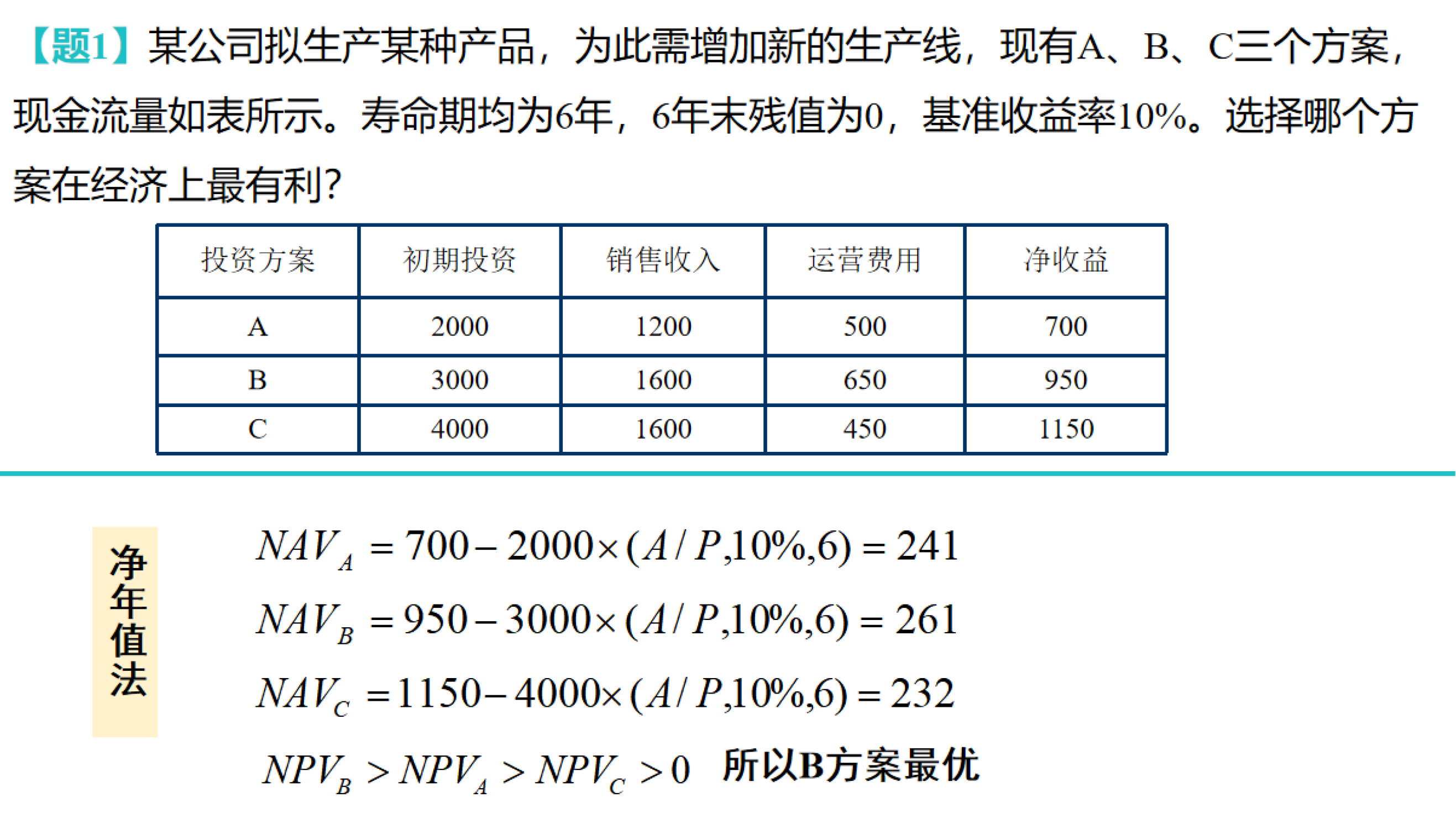 【题1】某公司拟生产某种产品，为此需增加新的生产线，现有A、B、C三个方案，现金流量如表所示。寿命期均为6年，6年末残值为0，基准收益率10%。选择哪个方案在经济上最有利？

| 投资方案 | 初期投资 | 销售收入 | 运营费用 | 净收益 |
|---|---|---|---|---|
| A | 2000 | 1200 | 500 | 700 |
| B | 3000 | 1600 | 650 | 950 |
| C | 4000 | 1600 | 450 | 1150 |

净年值法

$NAV_A = 700 - 2000 \times (A/P,10\%,6) = 241$

$NAV_B = 950 - 3000 \times (A/P,10\%,6) = 261$

$NAV_C = 1150 - 4000 \times (A/P,10\%,6) = 232$

$NPV_B > NPV_A > NPV_C > 0$ 所以B方案最优